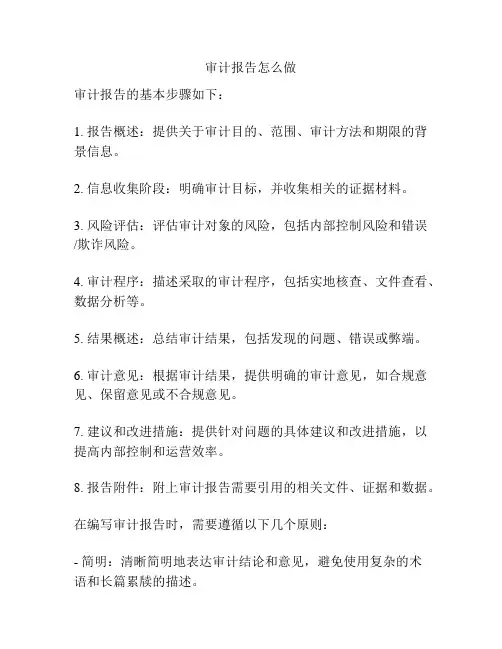 审计报告怎么做

审计报告的基本步骤如下：

1. 报告概述：提供关于审计目的、范围、审计方法和期限的背景信息。

2. 信息收集阶段：明确审计目标，并收集相关的证据材料。

3. 风险评估：评估审计对象的风险，包括内部控制风险和错误/欺诈风险。

4. 审计程序：描述采取的审计程序，包括实地核查、文件查看、数据分析等。

5. 结果概述：总结审计结果，包括发现的问题、错误或弊端。

6. 审计意见：根据审计结果，提供明确的审计意见，如合规意见、保留意见或不合规意见。

7. 建议和改进措施：提供针对问题的具体建议和改进措施，以提高内部控制和运营效率。

8. 报告附件：附上审计报告需要引用的相关文件、证据和数据。

在编写审计报告时，需要遵循以下几个原则：

- 简明：清晰简明地表达审计结论和意见，避免使用复杂的术语和长篇累牍的描述。